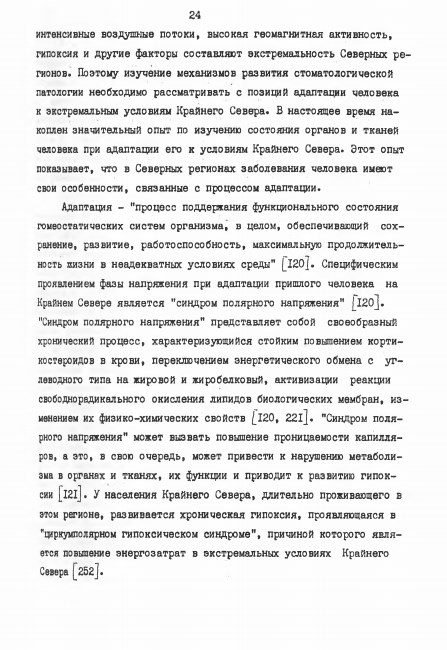 24

интенсивные воздушные потоки, высокая геомагнитная активность, гипоксия и другие факторы составляют экстремальность Северных регионов. Поэтому изучение механизмов развития стоматологической патологии необходимо рассматривать с позиций адаптации человека к экстремальным условиям Крайнего Севера. В настоящее время накоплен значительный опыт по изучению состояния органов и тканей человека при адаптации его к условиям Крайнего Севера. Этот опыт показывает, что в Северных регионах заболевания человека имеют свои особенности, связанные с процессом адаптации.

Адаптация - "процесс поддержания функционального состояния гомеостатических систем организма, в целом, обеспечивающий сохранение, развитие, работоспособность, максимальную продолжительность жизни в неадекватных условиях среды" [I20]. Специфическим проявлением фазы напряжения при адаптации пришлого человека на Крайнем Севере является "синдром полярного напряжения" [I20]. "Синдром полярного напряжения" представляет собой своеобразный хронический процесс, характеризующийся стойким повышением кортикостероидов в крови, переключением энергетического обмена с углеводного типа на жировой и жиробелковый, активизации реакции свободнорадикального окисления липидов биологических мембран, изменением их физико-химических свойств [I20, 22I]. "Синдром полярного напряжения" может вызвать повышение проницаемости капилляров, а это, в свою очередь, может привести к нарушению метаболизма в органах и тканях, их функции и приводит к развитию гипоксии [I2I]. У населения Крайнего Севера, длительно проживающего в этом регионе, развивается хроническая гипоксия, проявляющаяся в "циркумполярном гипоксическом синдроме", причиной которого является повышение энергозатрат в экстремальных условиях Крайнего Севера [252].